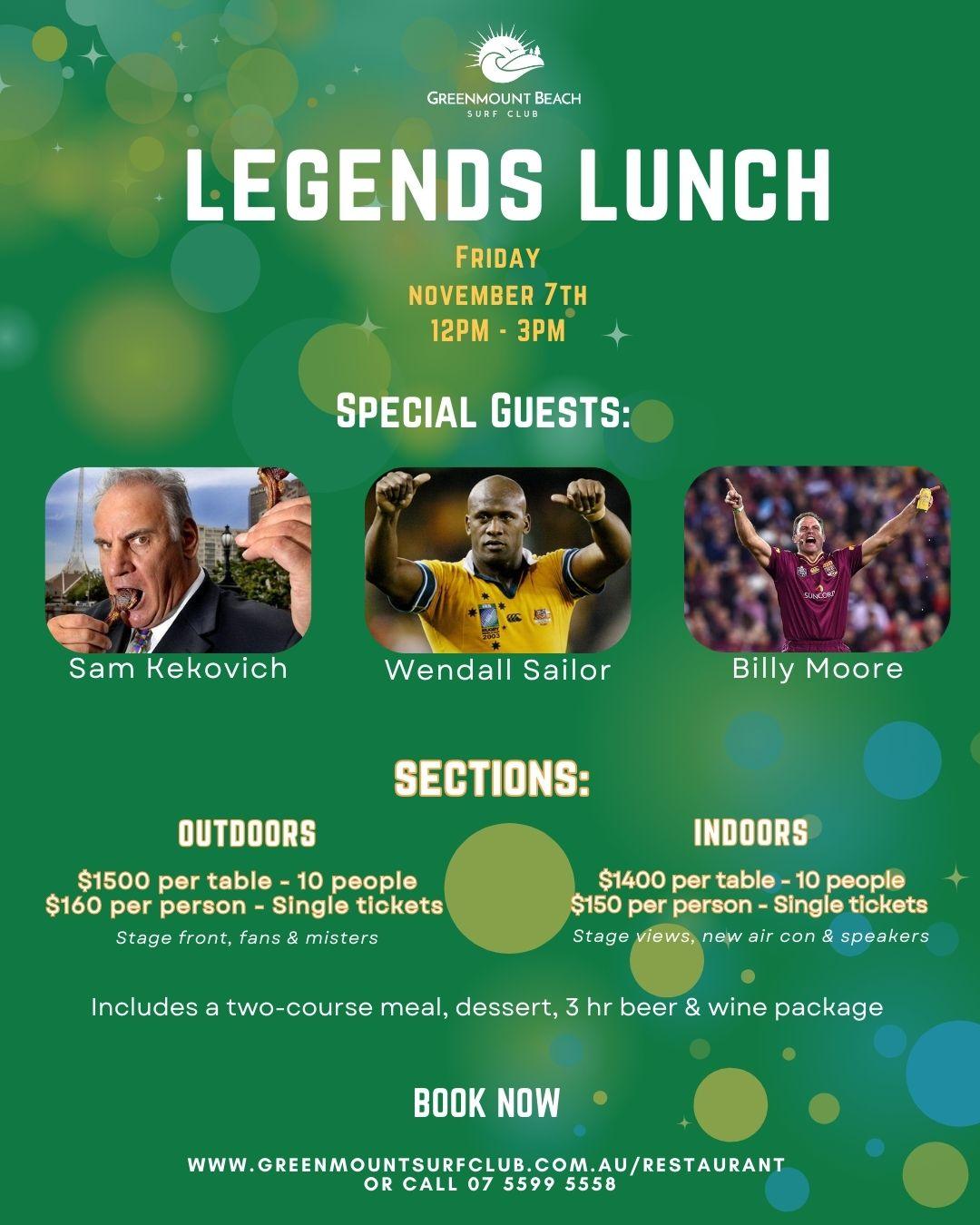 GREENMOUNT BEACH
SURF CLUB

LEGENDS LUNCH

FRIDAY
NOVEMBER 7TH
12PM - 3PM

SPECIAL GUESTS:

Sam Kekovich

Wendall Sailor

Billy Moore

SECTIONS:

OUTDOORS

$1500 per table - 10 people
$160 per person - Single tickets

Stage front, fans & misters

INDOORS

$1400 per table - 10 people
$150 per person - Single tickets

Stage views, new air con & speakers

Includes a two-course meal, dessert, 3 hr beer & wine package

BOOK NOW

WWW.GREENMOUNTSURFCLUB.COM.AU/RESTAURANT
OR CALL 07 5599 5558